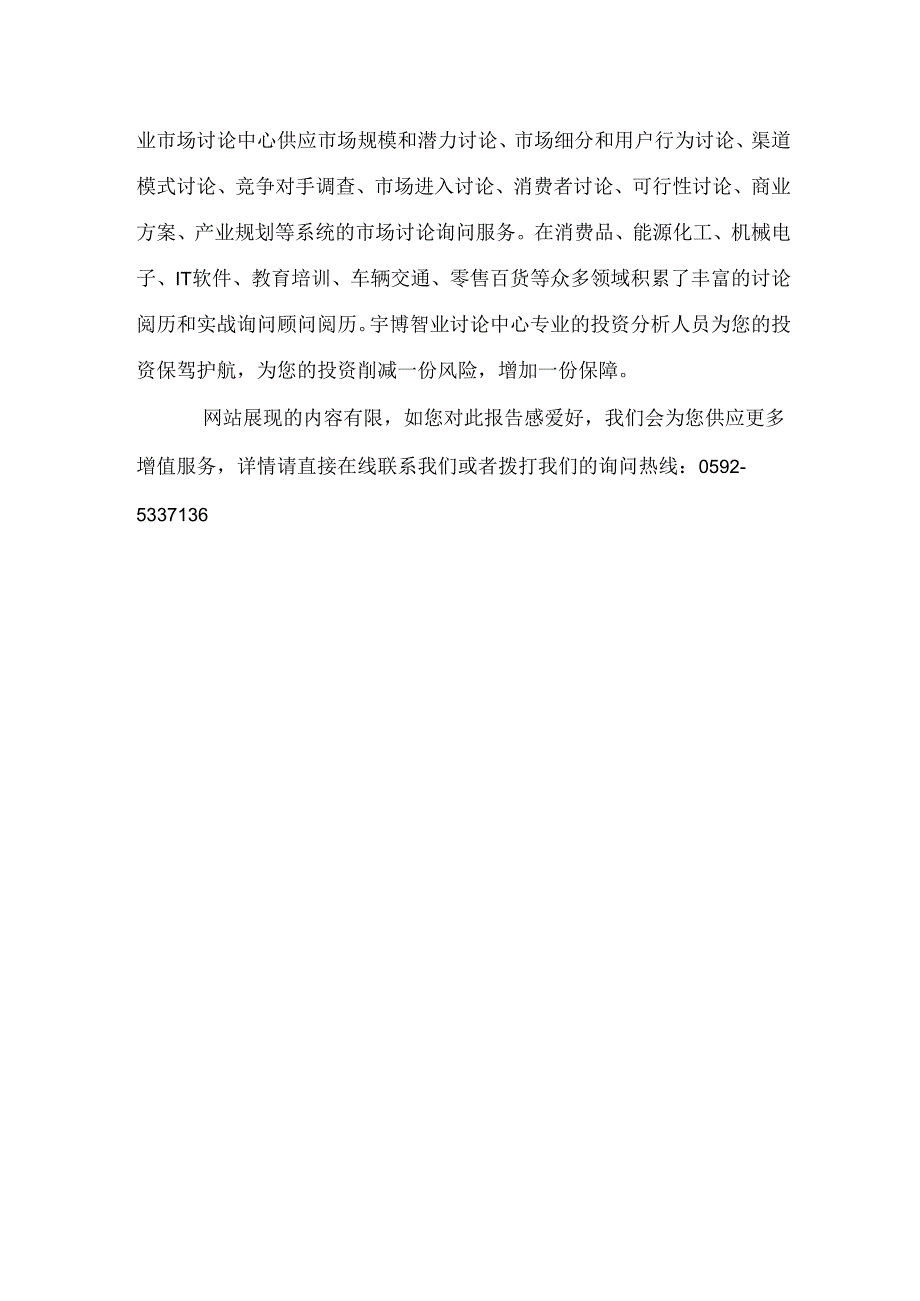 业市场讨论中心供应市场规模和潜力讨论、市场细分和用户行为讨论、渠道模式讨论、竞争对手调查、市场进入讨论、消费者讨论、可行性讨论、商业方案、产业规划等系统的市场讨论询问服务。在消费品、能源化工、机械电子、IT软件、教育培训、车辆交通、零售百货等众多领域积累了丰富的讨论阅历和实战询问顾问阅历。宇博智业讨论中心专业的投资分析人员为您的投资保驾护航，为您的投资削减一份风险，增加一份保障。

网站展现的内容有限，如您对此报告感爱好，我们会为您供应更多增值服务，详情请直接在线联系我们或者拨打我们的询问热线：0592-5337136